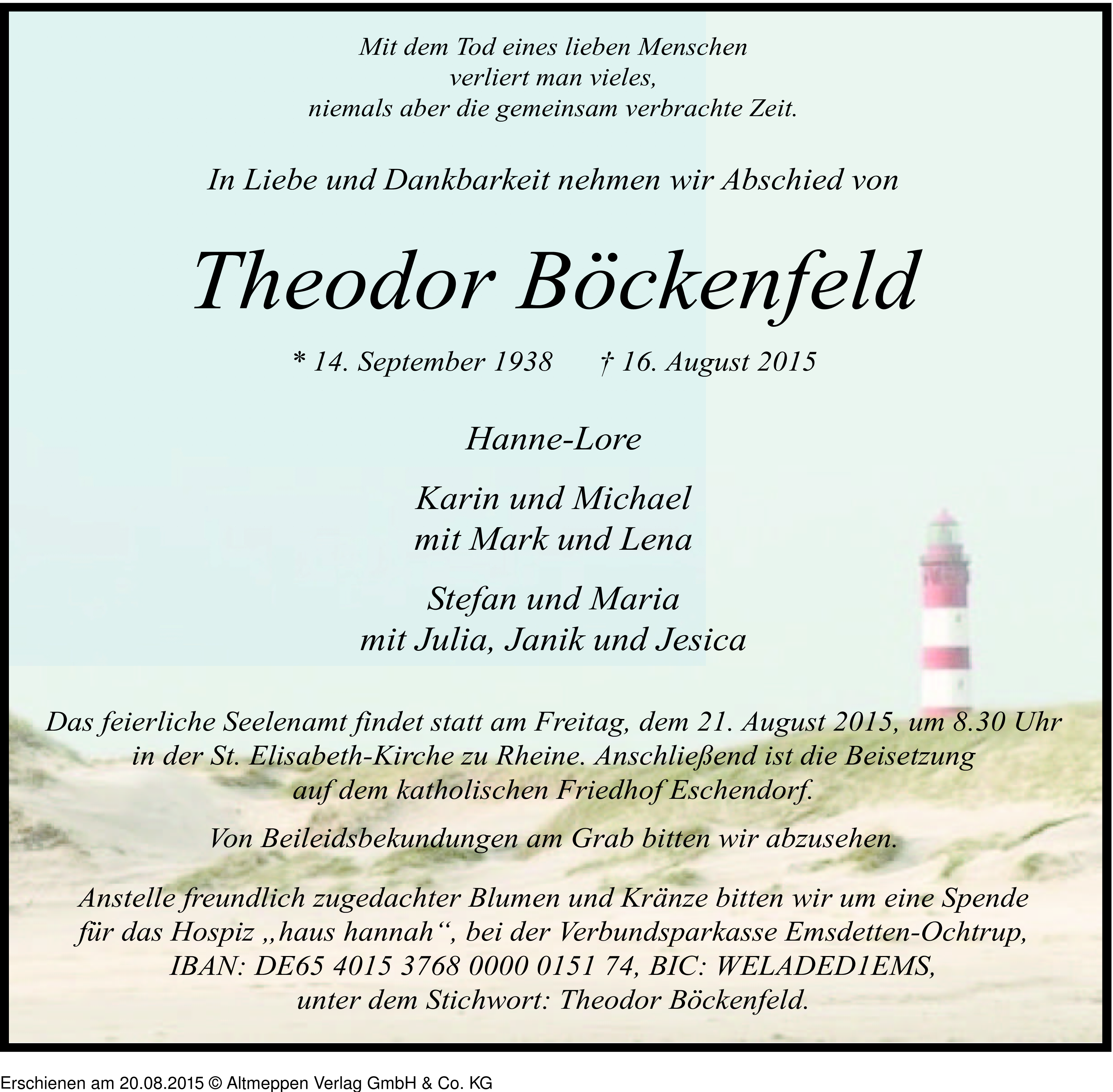 Mit dem Tod eines lieben Menschen
verliert man vieles,
niemals aber die gemeinsam verbrachte Zeit.

In Liebe und Dankbarkeit nehmen wir Abschied von

Theodor Böckenfeld

* 14. September 1938 † 16. August 2015

Hanne-Lore

Karin und Michael
mit Mark und Lena

Stefan und Maria
mit Julia, Janik und Jesica

Das feierliche Seelenamt findet statt am Freitag, dem 21. August 2015, um 8.30 Uhr in der St. Elisabeth-Kirche zu Rheine. Anschließend ist die Beisetzung auf dem katholischen Friedhof Eschendorf.

Von Beileidsbekundungen am Grab bitten wir abzusehen.

Anstelle freundlich zugedachter Blumen und Kränze bitten wir um eine Spende für das Hospiz „haus hannah“, bei der Verbundsparkasse Emsdetten-Ochtrup, IBAN: DE65 4015 3768 0000 0151 74, BIC: WELADED1EMS, unter dem Stichwort: Theodor Böckenfeld.

Erschienen am 20.08.2015 © Altmeppen Verlag GmbH & Co. KG